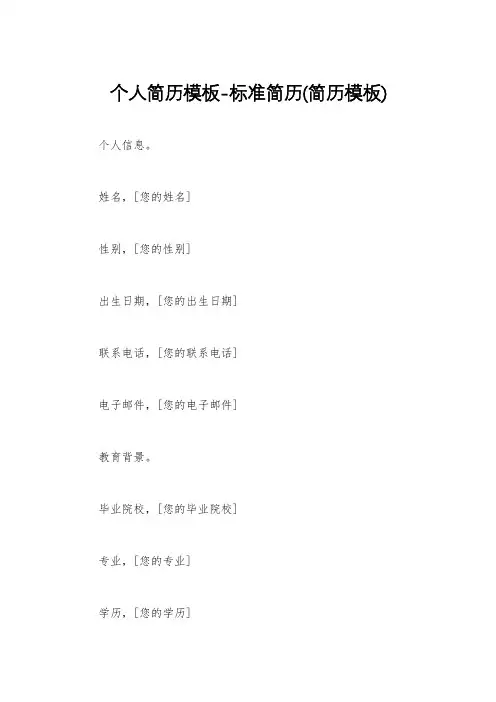 个人简历模板-标准简历(简历模板)

个人信息。

姓名，[您的姓名]

性别，[您的性别]

出生日期，[您的出生日期]

联系电话，[您的联系电话]

电子邮件，[您的电子邮件]

教育背景。

毕业院校，[您的毕业院校]

专业，[您的专业]

学历，[您的学历]